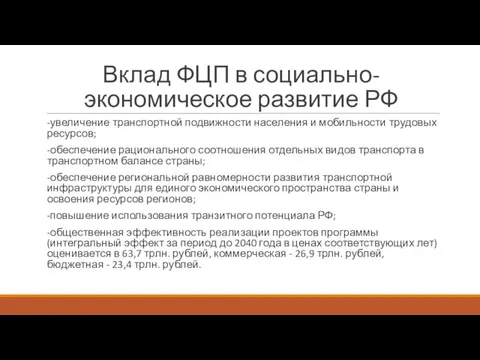 Вклад ФЦП в социально-экономическое развитие РФ

-увеличение транспортной подвижности населения и мобильности трудовых ресурсов;

-обеспечение рационального соотношения отдельных видов транспорта в транспортном балансе страны;

-обеспечение региональной равномерности развития транспортной инфраструктуры для единого экономического пространства страны и освоения ресурсов регионов;

-повышение использования транзитного потенциала РФ;

-общественная эффективность реализации проектов программы (интегральный эффект за период до 2040 года в ценах соответствующих лет) оценивается в 63,7 трлн. рублей, коммерческая - 26,9 трлн. рублей, бюджетная - 23,4 трлн. рублей.